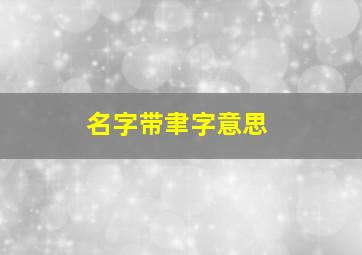 名字带聿字意思